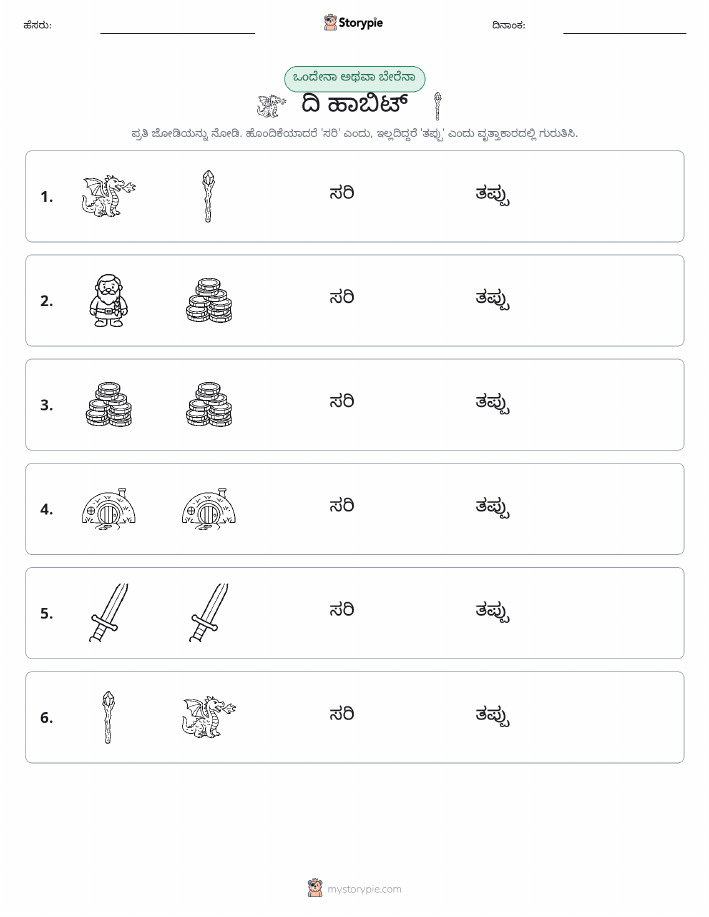 ಹೆಸರು:

Storypie

ದಿನಾಂಕ:

ಒಂದೇನಾ ಅಥವಾ ಬೇರೆನಾ

ದಿ ಹಾಬಿಟ್

ಪ್ರತಿ ಜೋಡಿಯನ್ನು ನೋಡಿ. ಹೊಂದಿಕೆಯಾದರೆ 'ಸರಿ' ಎಂದು, ಇಲ್ಲದಿದ್ದರೆ 'ತಪ್ಪು' ಎಂದು ವೃತ್ತಾಕಾರದಲ್ಲಿ ಗುರುತಿಸಿ.

1. ಸರಿ ತಪ್ಪು

2. ಸರಿ ತಪ್ಪು

3. ಸರಿ ತಪ್ಪು

4. ಸರಿ ತಪ್ಪು

5. ಸರಿ ತಪ್ಪು

6. ಸರಿ ತಪ್ಪು

mystorypie.com